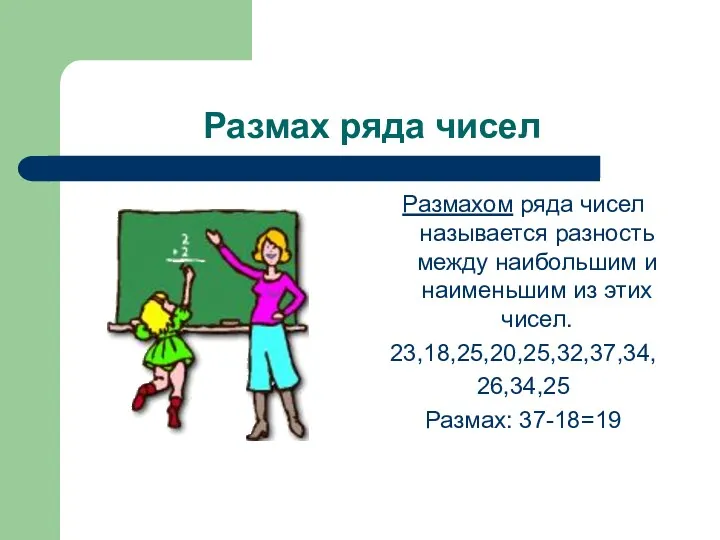 Размах ряда чисел

2
+2

Размахом ряда чисел называется разность между наибольшим и наименьшим из этих чисел.

23,18,25,20,25,32,37,34, 26,34,25

Размах: 37-18=19